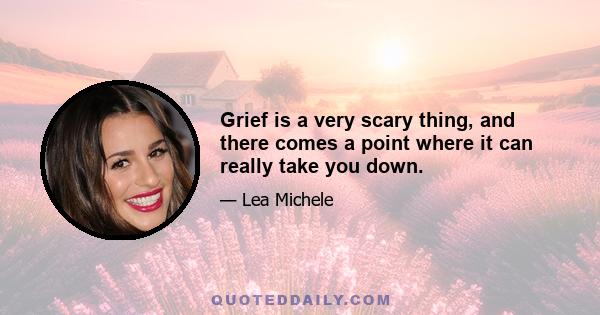 Grief is a very scary thing, and there comes a point where it can really take you down.

— Lea Michele

QUOTEDDAILY.COM